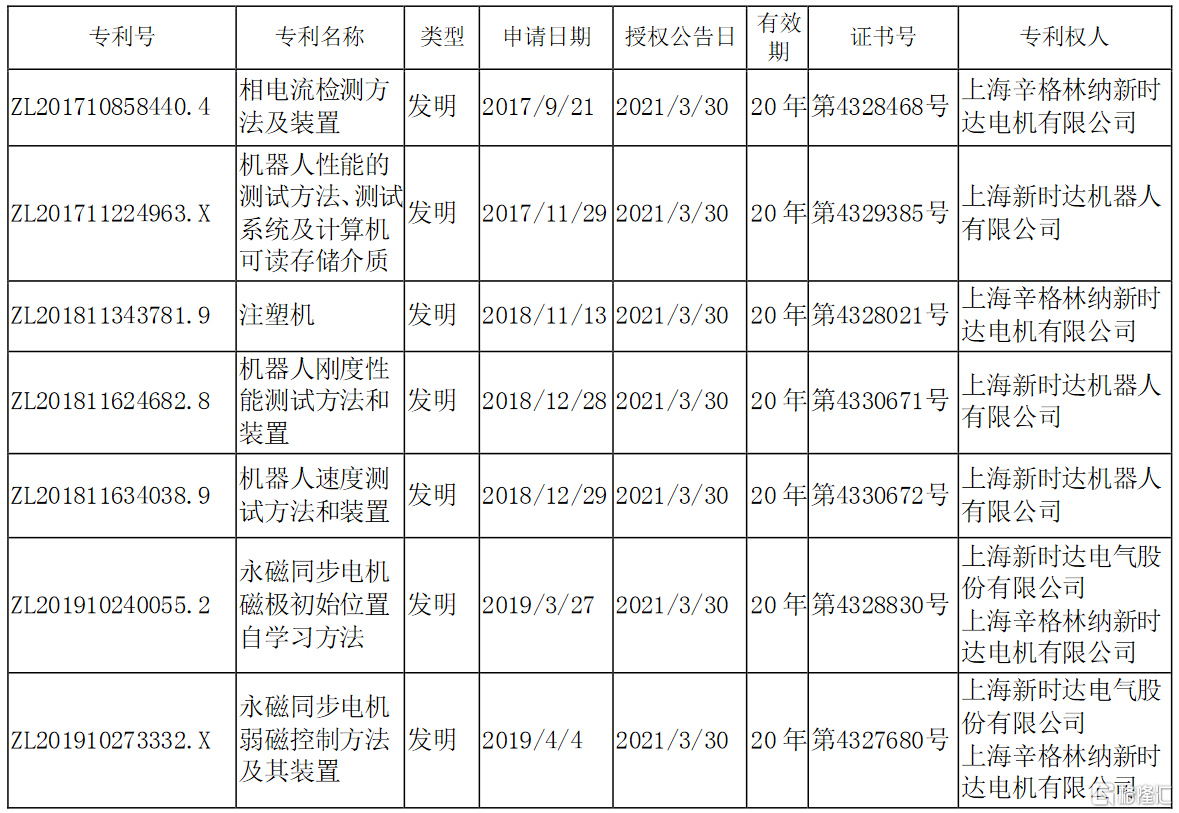 | 专利号 | 专利名称 | 类型 | 申请日期 | 授权公告日 | 有效期 | 证书号 | 专利权人 |
|---|---|---|---|---|---|---|---|
| ZL201710858440.4 | 相电流检测方法及装置 | 发明 | 2017/9/21 | 2021/3/30 | 20年 | 第4328468号 | 上海辛格林纳新时达电机有限公司 |
| ZL201711224963.X | 机器人性能的测试方法、测试系统及计算机可读存储介质 | 发明 | 2017/11/29 | 2021/3/30 | 20年 | 第4329385号 | 上海新时达机器人有限公司 |
| ZL201811343781.9 | 注塑机 | 发明 | 2018/11/13 | 2021/3/30 | 20年 | 第4328021号 | 上海辛格林纳新时达电机有限公司 |
| ZL201811624682.8 | 机器人刚度性能测试方法和装置 | 发明 | 2018/12/28 | 2021/3/30 | 20年 | 第4330671号 | 上海新时达机器人有限公司 |
| ZL201811634038.9 | 机器人速度测试方法和装置 | 发明 | 2018/12/29 | 2021/3/30 | 20年 | 第4330672号 | 上海新时达机器人有限公司 |
| ZL201910240055.2 | 永磁同步电机磁极初始位置自学习方法 | 发明 | 2019/3/27 | 2021/3/30 | 20年 | 第4328830号 | 上海新时达电气股份有限公司 上海辛格林纳新时达电机有限公司 |
| ZL201910273332.X | 永磁同步电机弱磁控制方法及其装置 | 发明 | 2019/4/4 | 2021/3/30 | 20年 | 第4327680号 | 上海新时达电气股份有限公司 上海辛格林纳新时达电机有限公司 |

格隆汇